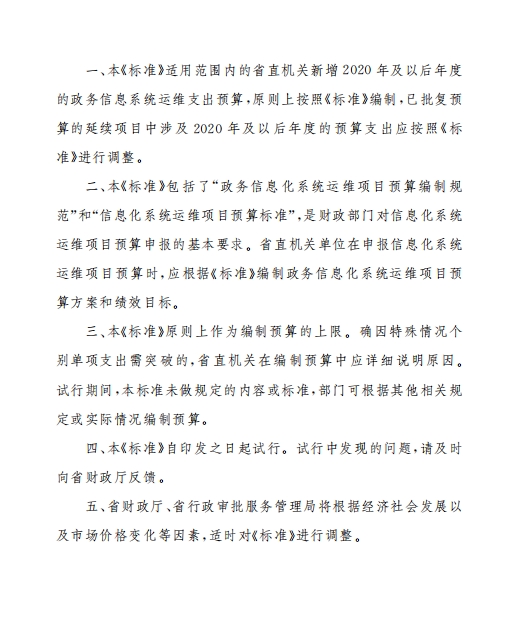 一、本《标准》适用范围内的省直机关新增2020年及以后年度的政务信息系统运维支出预算，原则上按照《标准》编制，已批复预算的延续项目中涉及2020年及以后年度的预算支出应按照《标准》进行调整。

二、本《标准》包括了“政务信息化系统运维项目预算编制规范”和“信息化系统运维项目预算标准”，是财政部门对信息化系统运维项目预算申报的基本要求。省直机关单位在申报信息化系统运维项目预算时，应根据《标准》编制政务信息化系统运维项目预算方案和绩效目标。

三、本《标准》原则上作为编制预算的上限。确因特殊情况个别单项支出需突破的，省直机关在编制预算中应详细说明原因。试行期间，本标准未做规定的内容或标准，部门可根据其他相关规定或实际情况编制预算。

四、本《标准》自印发之日起试行。试行中发现的问题，请及时向省财政厅反馈。

五、省财政厅、省行政审批服务管理局将根据经济社会发展以及市场价格变化等因素，适时对《标准》进行调整。